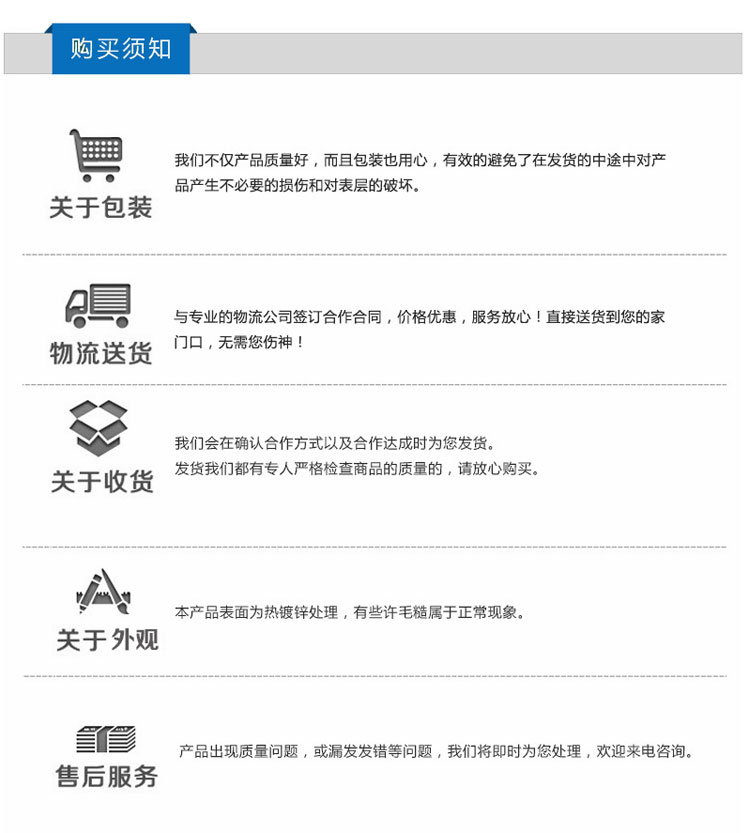 购买须知

关于包装

我们不仅产品质量好，而且包装也用心，有效的避免了在发货的中途中对产品产生不必要的损伤和对表层的破坏。

物流送货

与专业的物流公司签订合作合同，价格优惠，服务放心！直接送货到您的家门口，无需您伤神！

关于收货

我们会在确认合作方式以及合作达成时为您发货。
发货我们都有专人严格检查商品的质量的，请放心购买。

关于外观

本产品表面为热镀锌处理，有些许毛糙属于正常现象。

售后服务

产品出现质量问题，或漏发发错等问题，我们将即时为您处理，欢迎来电咨询。